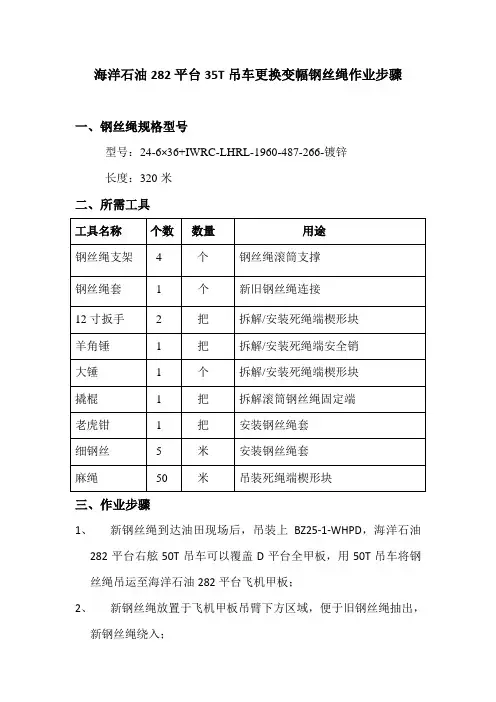 海洋石油 282 平台 35T 吊车更换变幅钢丝绳作业步骤

一、钢丝绳规格型号

型号：24-6×36+IWRC-LHRL-1960-487-266-镀锌

长度：320 米

二、所需工具

| 工具名称 | 个数 | 数量 | 用途 |
|---|---|---|---|
| 钢丝绳支架 | 4 | 个 | 钢丝绳滚筒支撑 |
| 钢丝绳套 | 1 | 个 | 新旧钢丝绳连接 |
| 12 寸扳手 | 2 | 把 | 拆解/安装死绳端楔形块 |
| 羊角锤 | 1 | 把 | 拆解/安装死绳端安全销 |
| 大锤 | 1 | 个 | 拆解/安装死绳端楔形块 |
| 撬棍 | 1 | 把 | 拆解滚筒钢丝绳固定端 |
| 老虎钳 | 1 | 把 | 安装钢丝绳套 |
| 细钢丝 | 5 | 米 | 安装钢丝绳套 |
| 麻绳 | 50 | 米 | 吊装死绳端楔形块 |

三、作业步骤

1、 新钢丝绳到达油田现场后，吊装上 BZ25-1-WHPD，海洋石油 282 平台右舷 50T 吊车可以覆盖 D 平台全甲板，用 50T 吊车将钢丝绳吊运至海洋石油 282 平台飞机甲板；

2、 新钢丝绳放置于飞机甲板吊臂下方区域，便于旧钢丝绳抽出，新钢丝绳绕入；